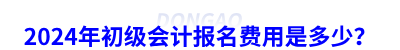 DONGAO

2024年初级会计报名费用是多少?